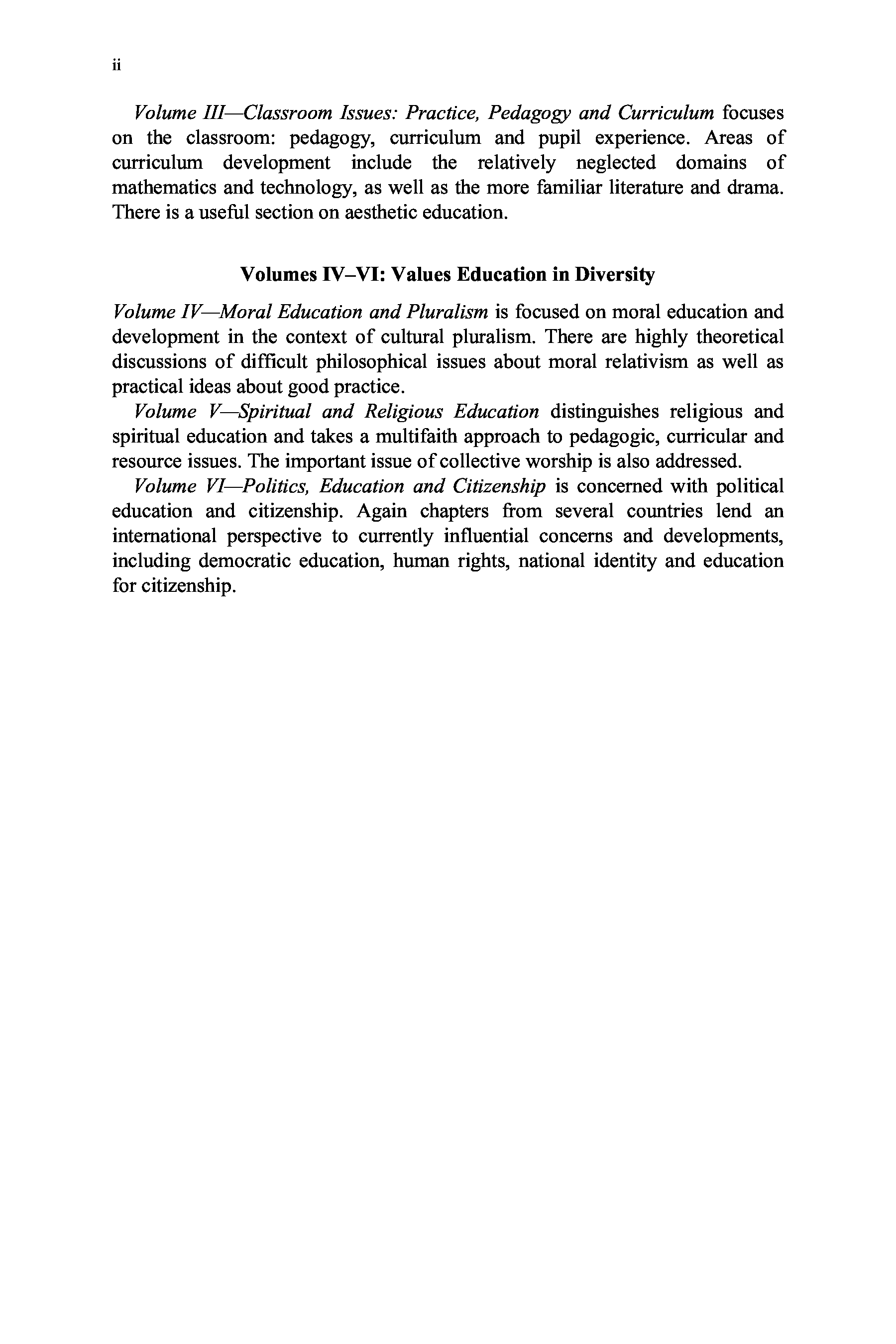 ii

Volume III—Classroom Issues: Practice, Pedagogy and Curriculum focuses on the classroom: pedagogy, curriculum and pupil experience. Areas of curriculum development include the relatively neglected domains of mathematics and technology, as well as the more familiar literature and drama. There is a useful section on aesthetic education.

Volumes IV–VI: Values Education in Diversity

Volume IV—Moral Education and Pluralism is focused on moral education and development in the context of cultural pluralism. There are highly theoretical discussions of difficult philosophical issues about moral relativism as well as practical ideas about good practice.

Volume V—Spiritual and Religious Education distinguishes religious and spiritual education and takes a multifaith approach to pedagogic, curricular and resource issues. The important issue of collective worship is also addressed.

Volume VI—Politics, Education and Citizenship is concerned with political education and citizenship. Again chapters from several countries lend an international perspective to currently influential concerns and developments, including democratic education, human rights, national identity and education for citizenship.